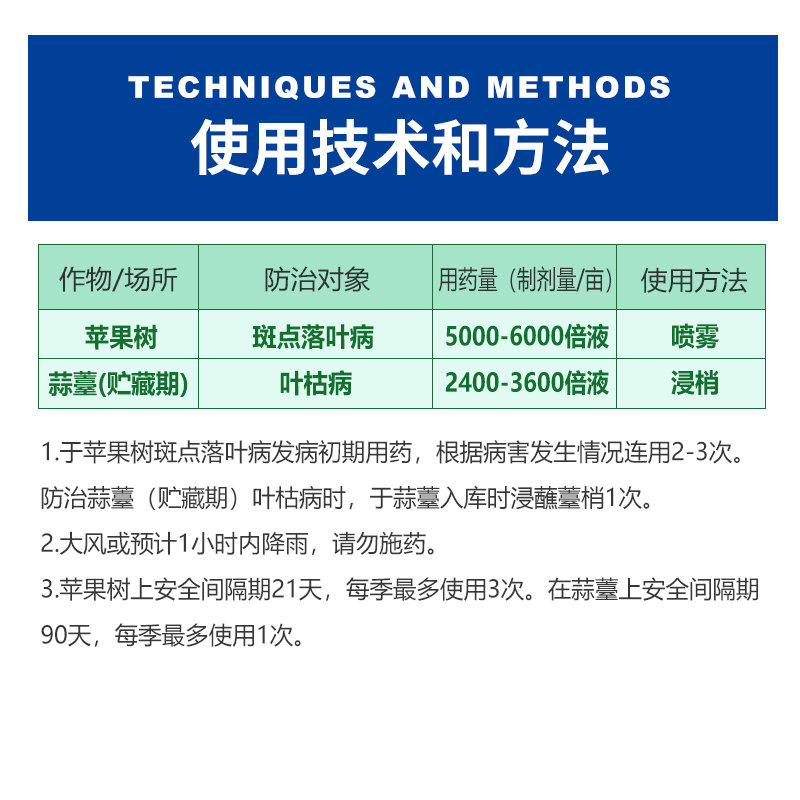 TECHNIQUES AND METHODS
使用技术和方法

| 作物/场所 | 防治对象 | 用药量（制剂量/亩） | 使用方法 |
|---|---|---|---|
| 苹果树 | 斑点落叶病 | 5000-6000倍液 | 喷雾 |
| 蒜薹(贮藏期) | 叶枯病 | 2400-3600倍液 | 浸梢 |

1.于苹果树斑点落叶病发病初期用药，根据病害发生情况连用2-3次。防治蒜薹（贮藏期）叶枯病时，于蒜薹入库时浸蘸薹梢1次。

2.大风或预计1小时内降雨，请勿施药。

3.苹果树上安全间隔期21天，每季最多使用3次。在蒜薹上安全间隔期90天，每季最多使用1次。